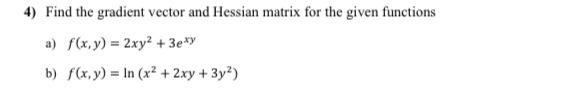 4) Find the gradient vector and Hessian matrix for the given functions

a) $f(x, y) = 2xy^2 + 3e^{xy}$

b) $f(x, y) = \ln(x^2 + 2xy + 3y^2)$